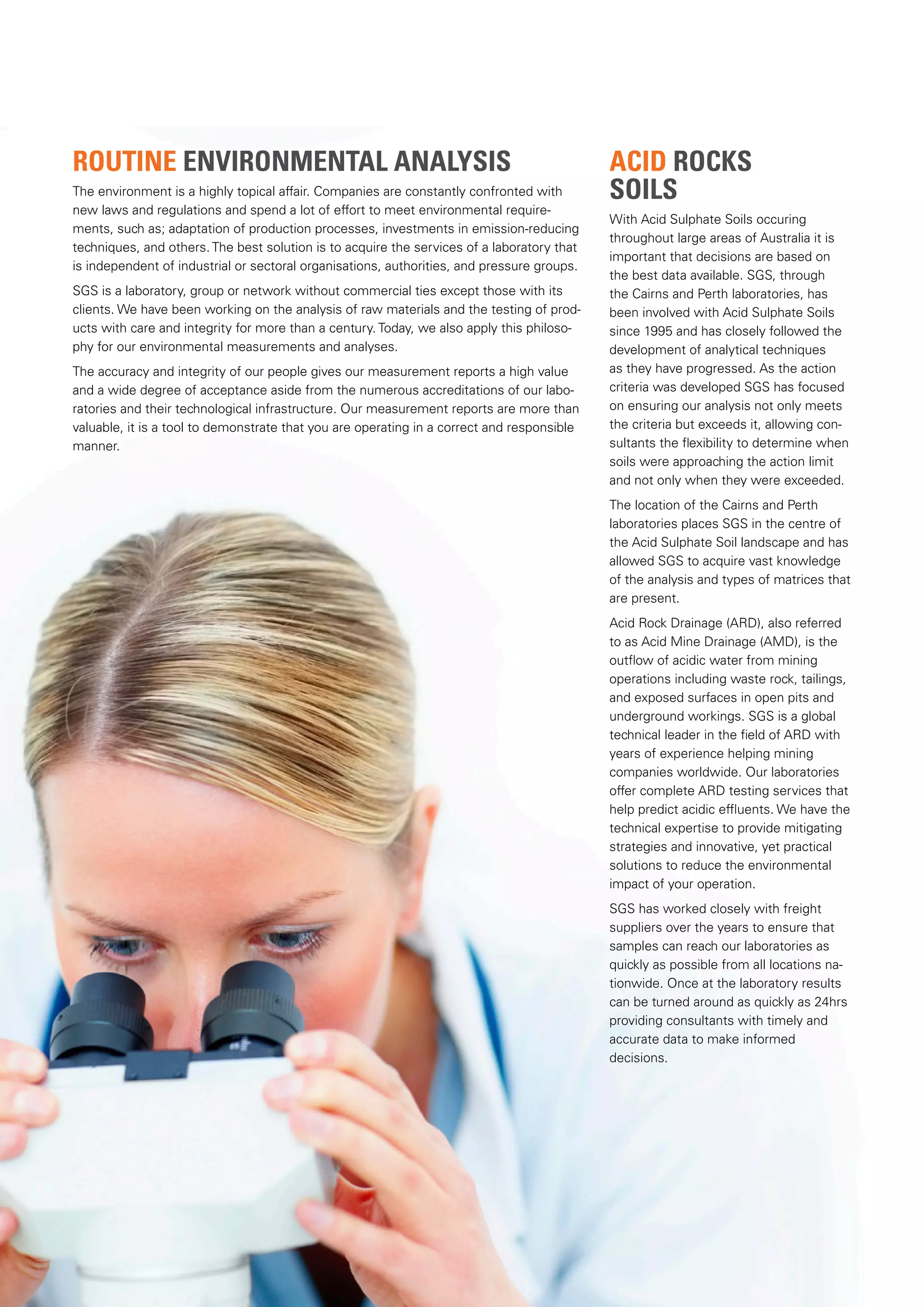 ROUTINE ENVIRONMENTAL ANALYSIS

The environment is a highly topical affair. Companies are constantly confronted with new laws and regulations and spend a lot of effort to meet environmental requirements, such as; adaptation of production processes, investments in emission-reducing techniques, and others. The best solution is to acquire the services of a laboratory that is independent of industrial or sectoral organisations, authorities, and pressure groups.

SGS is a laboratory, group or network without commercial ties except those with its clients. We have been working on the analysis of raw materials and the testing of products with care and integrity for more than a century. Today, we also apply this philosophy for our environmental measurements and analyses.

The accuracy and integrity of our people gives our measurement reports a high value and a wide degree of acceptance aside from the numerous accreditations of our laboratories and their technological infrastructure. Our measurement reports are more than valuable, it is a tool to demonstrate that you are operating in a correct and responsible manner.

ACID ROCKS SOILS

With Acid Sulphate Soils occuring throughout large areas of Australia it is important that decisions are based on the best data available. SGS, through the Cairns and Perth laboratories, has been involved with Acid Sulphate Soils since 1995 and has closely followed the development of analytical techniques as they have progressed. As the action criteria was developed SGS has focused on ensuring our analysis not only meets the criteria but exceeds it, allowing consultants the flexibility to determine when soils were approaching the action limit and not only when they were exceeded.

The location of the Cairns and Perth laboratories places SGS in the centre of the Acid Sulphate Soil landscape and has allowed SGS to acquire vast knowledge of the analysis and types of matrices that are present.

Acid Rock Drainage (ARD), also referred to as Acid Mine Drainage (AMD), is the outflow of acidic water from mining operations including waste rock, tailings, and exposed surfaces in open pits and underground workings. SGS is a global technical leader in the field of ARD with years of experience helping mining companies worldwide. Our laboratories offer complete ARD testing services that help predict acidic effluents. We have the technical expertise to provide mitigating strategies and innovative, yet practical solutions to reduce the environmental impact of your operation.

SGS has worked closely with freight suppliers over the years to ensure that samples can reach our laboratories as quickly as possible from all locations nationwide. Once at the laboratory results can be turned around as quickly as 24hrs providing consultants with timely and accurate data to make informed decisions.